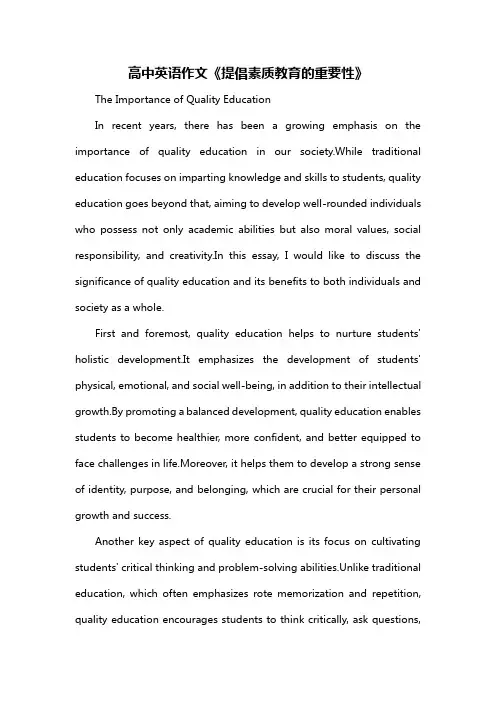 高中英语作文《提倡素质教育的重要性》

The Importance of Quality Education

In recent years, there has been a growing emphasis on the importance of quality education in our society.While traditional education focuses on imparting knowledge and skills to students, quality education goes beyond that, aiming to develop well-rounded individuals who possess not only academic abilities but also moral values, social responsibility, and creativity.In this essay, I would like to discuss the significance of quality education and its benefits to both individuals and society as a whole.

First and foremost, quality education helps to nurture students' holistic development.It emphasizes the development of students' physical, emotional, and social well-being, in addition to their intellectual growth.By promoting a balanced development, quality education enables students to become healthier, more confident, and better equipped to face challenges in life.Moreover, it helps them to develop a strong sense of identity, purpose, and belonging, which are crucial for their personal growth and success.

Another key aspect of quality education is its focus on cultivating students' critical thinking and problem-solving abilities.Unlike traditional education, which often emphasizes rote memorization and repetition, quality education encourages students to think critically, ask questions,